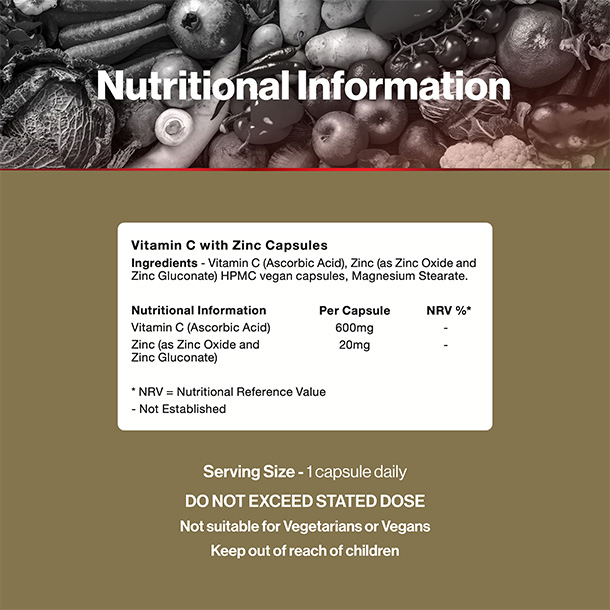 Nutritional Information

Vitamin C with Zinc Capsules

Ingredients - Vitamin C (Ascorbic Acid), Zinc (as Zinc Oxide and Zinc Gluconate) HPMC vegan capsules, Magnesium Stearate.

| Nutritional Information | Per Capsule | NRV %* |
|---|---|---|
| Vitamin C (Ascorbic Acid) | 600mg | - |
| Zinc (as Zinc Oxide and Zinc Gluconate) | 20mg | - |

* NRV = Nutritional Reference Value
- Not Established

Serving Size - 1 capsule daily

DO NOT EXCEED STATED DOSE

Not suitable for Vegetarians or Vegans

Keep out of reach of children